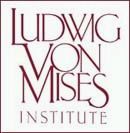 LUDWIG VON MISES
INSTITUTE